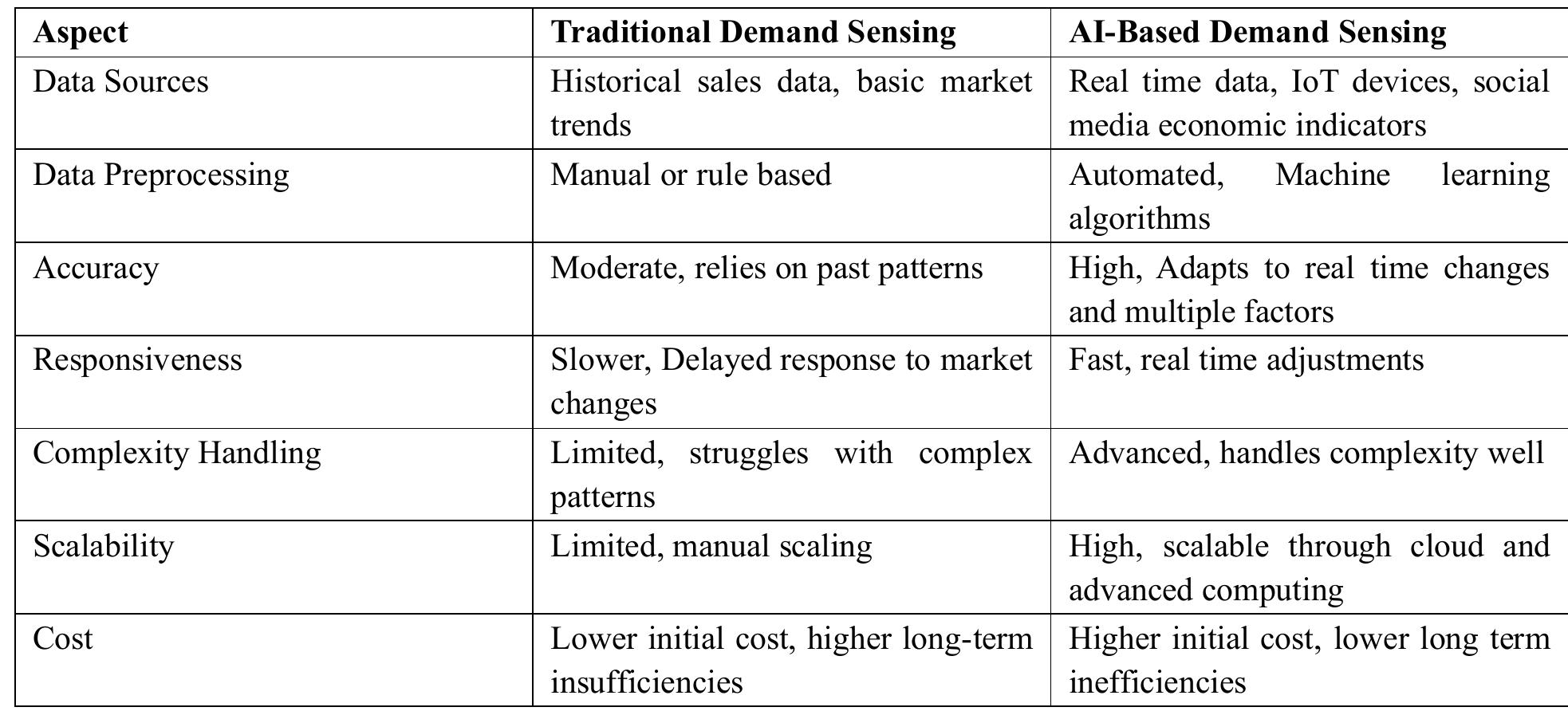 | Aspect | Traditional Demand Sensing | AI-Based Demand Sensing |
|---|---|---|
| Data Sources | Historical sales data, basic market trends | Real time data, IoT devices, social media economic indicators |
| Data Preprocessing | Manual or rule based | Automated, Machine learning algorithms |
| Accuracy | Moderate, relies on past patterns | High, Adapts to real time changes and multiple factors |
| Responsiveness | Slower, Delayed response to market changes | Fast, real time adjustments |
| Complexity Handling | Limited, struggles with complex patterns | Advanced, handles complexity well |
| Scalability | Limited, manual scaling | High, scalable through cloud and advanced computing |
| Cost | Lower initial cost, higher long-term insufficiencies | Higher initial cost, lower long term inefficiencies |